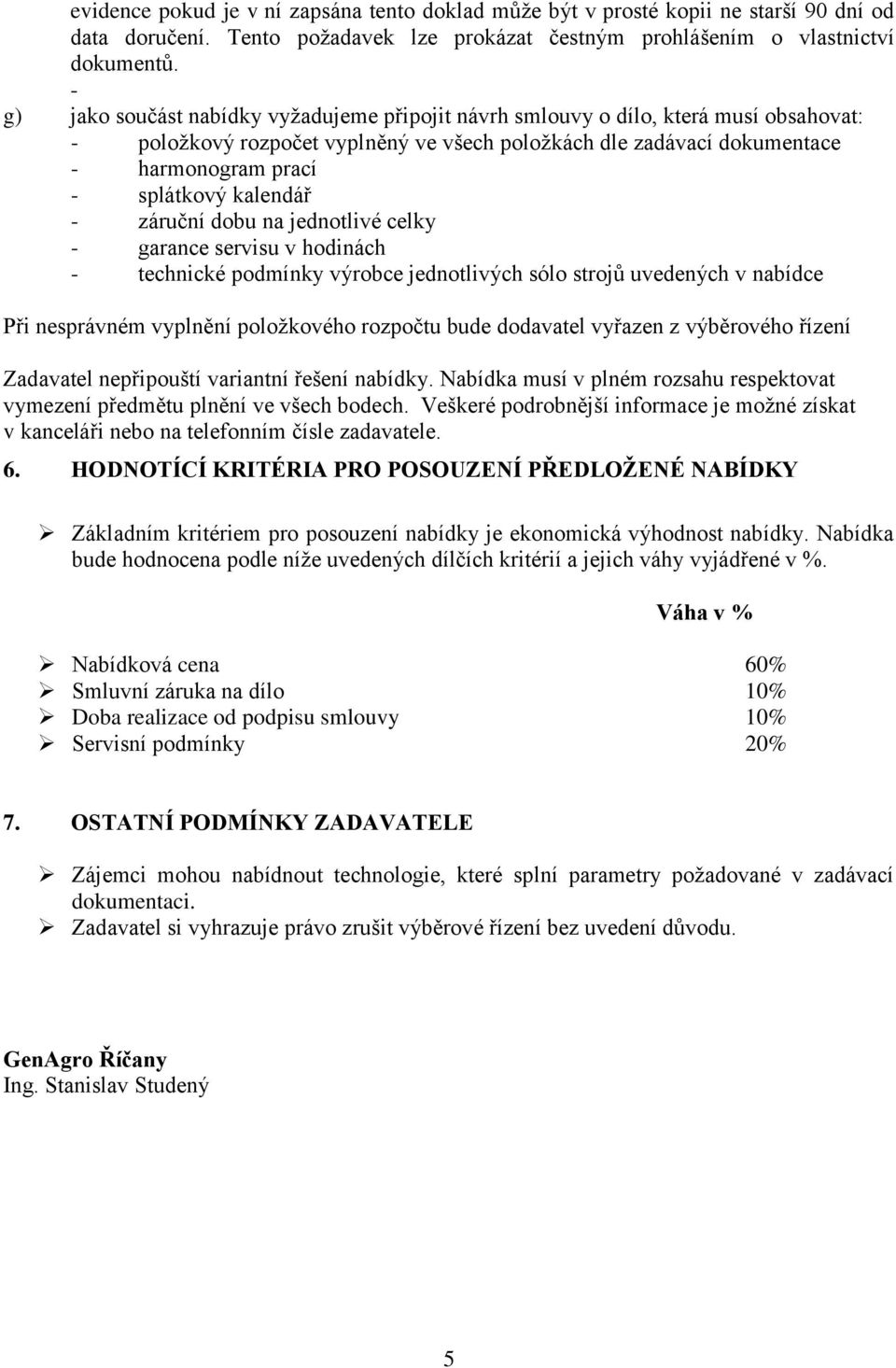 evidence pokud je v ní zapsána tento doklad může být v prosté kopii ne starší 90 dní od data doručení. Tento požadavek lze prokázat čestným prohlášením o vlastnictví dokumentů.
-
g) jako součást nabídky vyžadujeme připojit návrh smlouvy o dílo, která musí obsahovat:
- položkový rozpočet vyplněný ve všech položkách dle zadávací dokumentace
- harmonogram prací
- splátkový kalendář
- záruční dobu na jednotlivé celky
- garance servisu v hodinách
- technické podmínky výrobce jednotlivých sólo strojů uvedených v nabídce

Při nesprávném vyplnění položkového rozpočtu bude dodavatel vyřazen z výběrového řízení

Zadavatel nepřipouští variantní řešení nabídky. Nabídka musí v plném rozsahu respektovat vymezení předmětu plnění ve všech bodech. Veškeré podrobnější informace je možné získat v kanceláři nebo na telefonním čísle zadavatele.

6. HODNOTÍCÍ KRITÉRIA PRO POSOUZENÍ PŘEDLOŽENÉ NABÍDKY

➢ Základním kritériem pro posouzení nabídky je ekonomická výhodnost nabídky. Nabídka bude hodnocena podle níže uvedených dílčích kritérií a jejich váhy vyjádřené v %.

Váha v %

➢ Nabídková cena 60%
➢ Smluvní záruka na dílo 10%
➢ Doba realizace od podpisu smlouvy 10%
➢ Servisní podmínky 20%

7. OSTATNÍ PODMÍNKY ZADAVATELE

➢ Zájemci mohou nabídnout technologie, které splní parametry požadované v zadávací dokumentaci.
➢ Zadavatel si vyhrazuje právo zrušit výběrové řízení bez uvedení důvodu.

GenAgro Říčany
Ing. Stanislav Studený

5